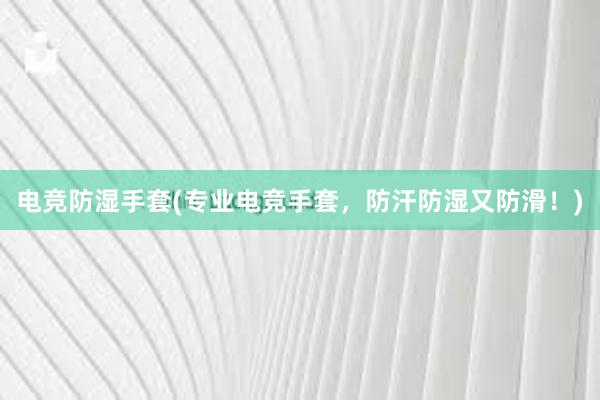 电竞防湿手套(专业电竞手套，防汗防湿又防滑！)